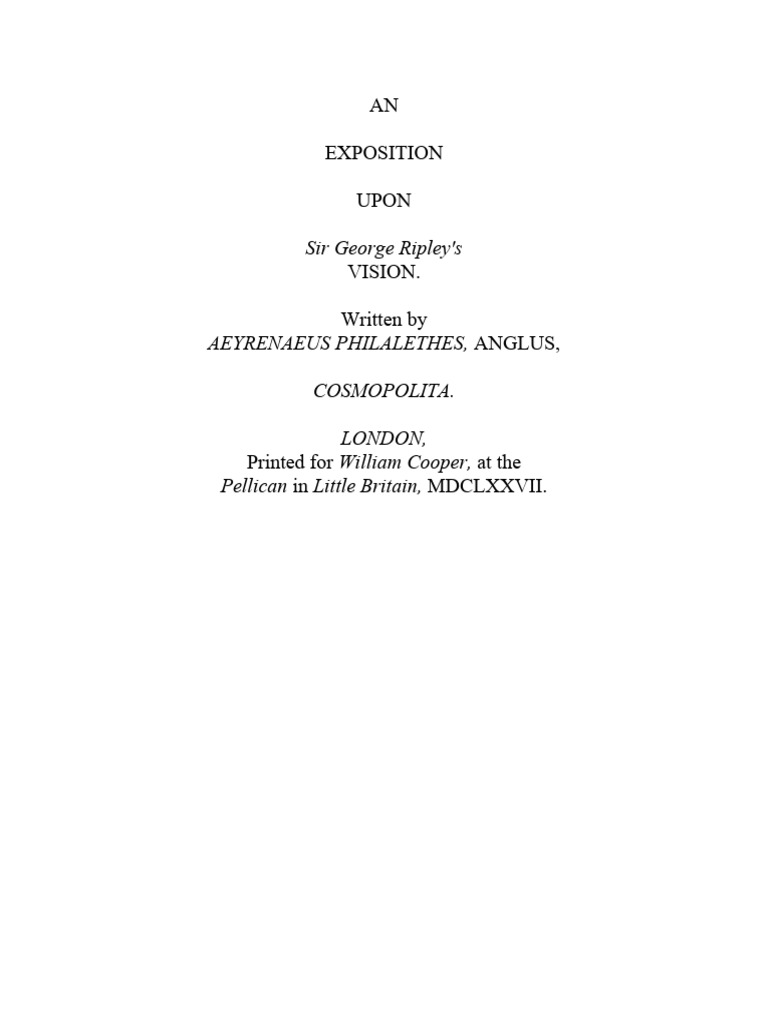 AN

EXPOSITION

UPON

Sir George Ripley's
VISION.

Written by
AEYRENAEUS PHILALETHES, ANGLUS,

COSMOPOLITA.

LONDON,
Printed for William Cooper, at the
Pellican in Little Britain, MDCLXXVII.